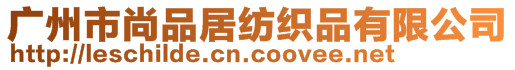 广州市尚品居纺织品有限公司
http://leschilde.cn.coovee.net